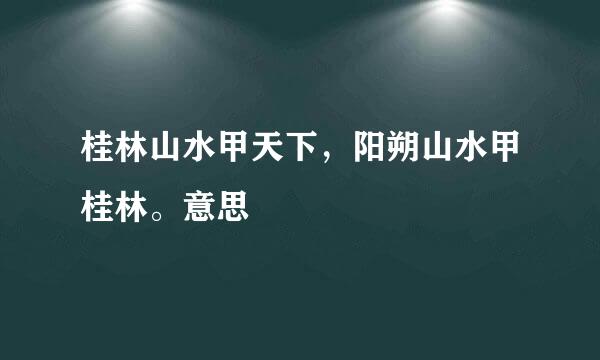 桂林山水甲天下，阳朔山水甲桂林。意思